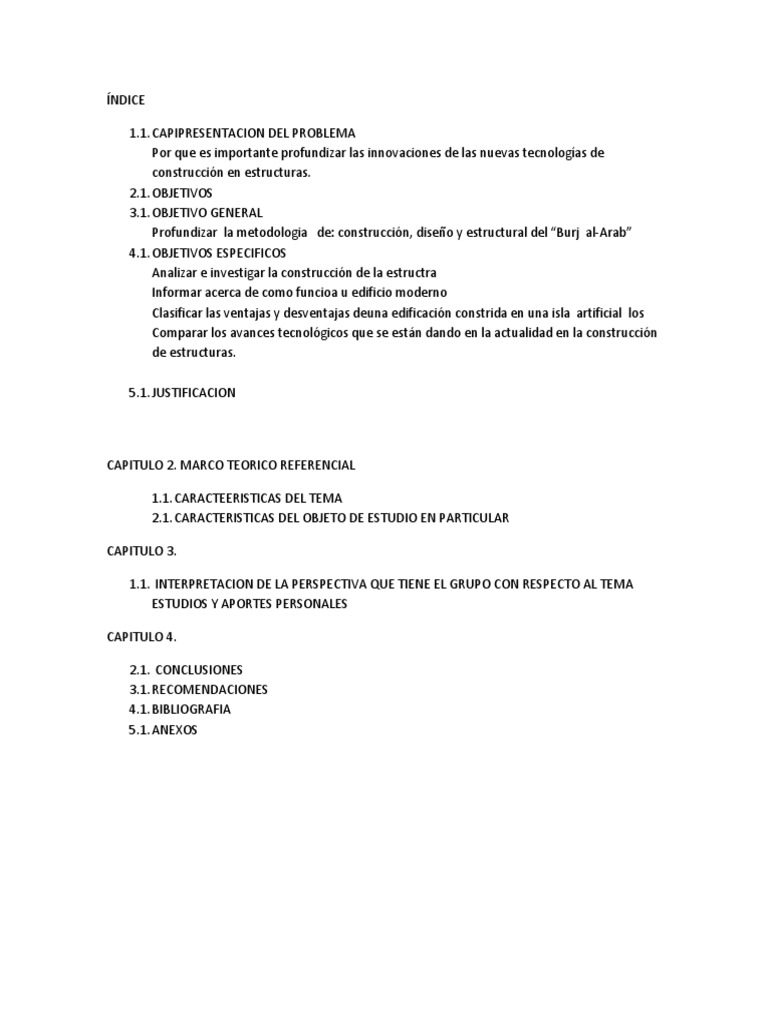 ÍNDICE

1.1. CAPIPRESENTACION DEL PROBLEMA
Por que es importante profundizar las innovaciones de las nuevas tecnologías de construcción en estructuras.
2.1. OBJETIVOS
3.1. OBJETIVO GENERAL
Profundizar la metodologia de: construcción, diseño y estructural del "Burj al-Arab"
4.1. OBJETIVOS ESPECIFICOS
Analizar e investigar la construcción de la estructra
Informar acerca de como funcioa u edificio moderno
Clasificar las ventajas y desventajas deuna edificación constrida en una isla artificial los
Comparar los avances tecnológicos que se están dando en la actualidad en la construcción de estructuras.

5.1. JUSTIFICACION

CAPITULO 2. MARCO TEORICO REFERENCIAL

1.1. CARACTEERISTICAS DEL TEMA
2.1. CARACTERISTICAS DEL OBJETO DE ESTUDIO EN PARTICULAR

CAPITULO 3.

1.1. INTERPRETACION DE LA PERSPECTIVA QUE TIENE EL GRUPO CON RESPECTO AL TEMA ESTUDIOS Y APORTES PERSONALES

CAPITULO 4.

2.1. CONCLUSIONES
3.1. RECOMENDACIONES
4.1. BIBLIOGRAFIA
5.1. ANEXOS